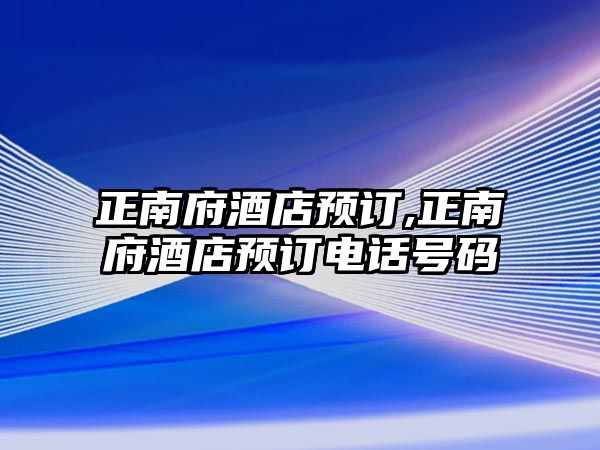 正南府酒店预订,正南府酒店预订电话号码